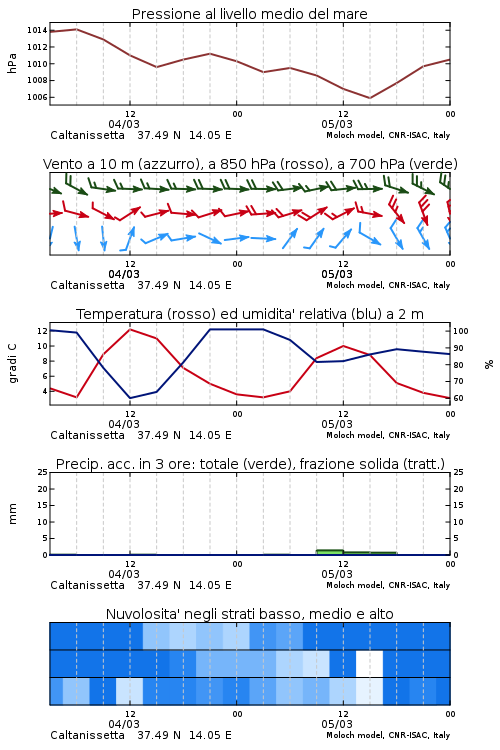 Pressione al livello medio del mare

hPa

1014
1012
1010
1008
1006

12
04/03
00
12
05/03
00

Caltanissetta 37.49 N 14.05 E
Moloch model, CNR-ISAC, Italy

Vento a 10 m (azzurro), a 850 hPa (rosso), a 700 hPa (verde)

12
04/03
00
12
05/03
00

Caltanissetta 37.49 N 14.05 E
Moloch model, CNR-ISAC, Italy

Temperatura (rosso) ed umidita' relativa (blu) a 2 m

gradi C

12
10
8
6
4

100
90
80
70
60

%

12
04/03
00
12
05/03
00

Caltanissetta 37.49 N 14.05 E
Moloch model, CNR-ISAC, Italy

Precip. acc. in 3 ore: totale (verde), frazione solida (tratt.)

mm

25
20
15
10
5
0

25
20
15
10
5
0

12
04/03
00
12
05/03
00

Caltanissetta 37.49 N 14.05 E
Moloch model, CNR-ISAC, Italy

Nuvolosita' negli strati basso, medio e alto

12
04/03
00
12
05/03
00

Caltanissetta 37.49 N 14.05 E
Moloch model, CNR-ISAC, Italy